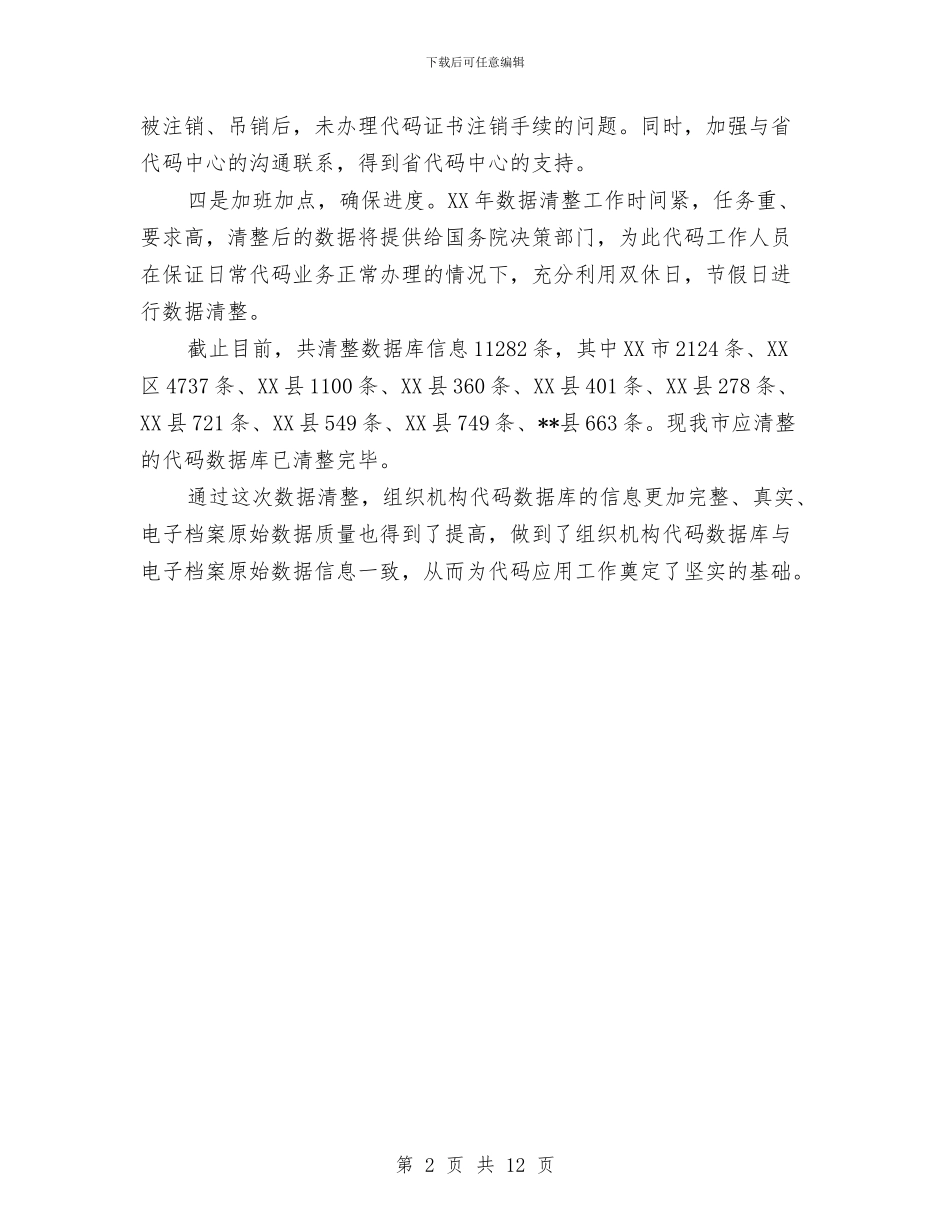 下载后可任意编辑

被注销、吊销后，未办理代码证书注销手续的问题。同时，加强与省代码中心的沟通联系，得到省代码中心的支持。

四是加班加点，确保进度。XX年数据清整工作时间紧，任务重、要求高，清整后的数据将提供给国务院决策部门，为此代码工作人员在保证日常代码业务正常办理的情况下，充分利用双休日，节假日进行数据清整。

截止目前，共清整数据库信息11282条，其中XX市2124条、XX区4737条、XX县1100条、XX县360条、XX县401条、XX县278条、XX县721条、XX县549条、XX县749条、**县663条。现我市应清整的代码数据库已清整完毕。

通过这次数据清整，组织机构代码数据库的信息更加完整、真实、电子档案原始数据质量也得到了提高，做到了组织机构代码数据库与电子档案原始数据信息一致，从而为代码应用工作奠定了坚实的基础。

第 2 页 共 12 页